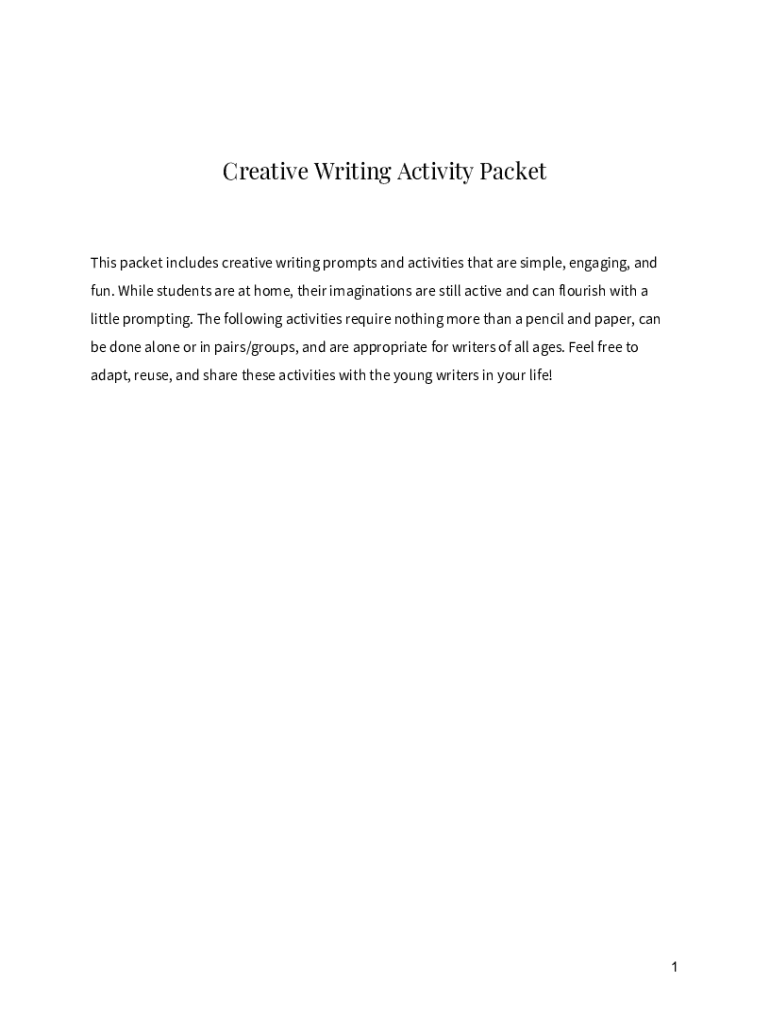 Creative Writing Activity Packet

This packet includes creative writing prompts and activities that are simple, engaging, and fun. While students are at home, their imaginations are still active and can flourish with a little prompting. The following activities require nothing more than a pencil and paper, can be done alone or in pairs/groups, and are appropriate for writers of all ages. Feel free to adapt, reuse, and share these activities with the young writers in your life!

1